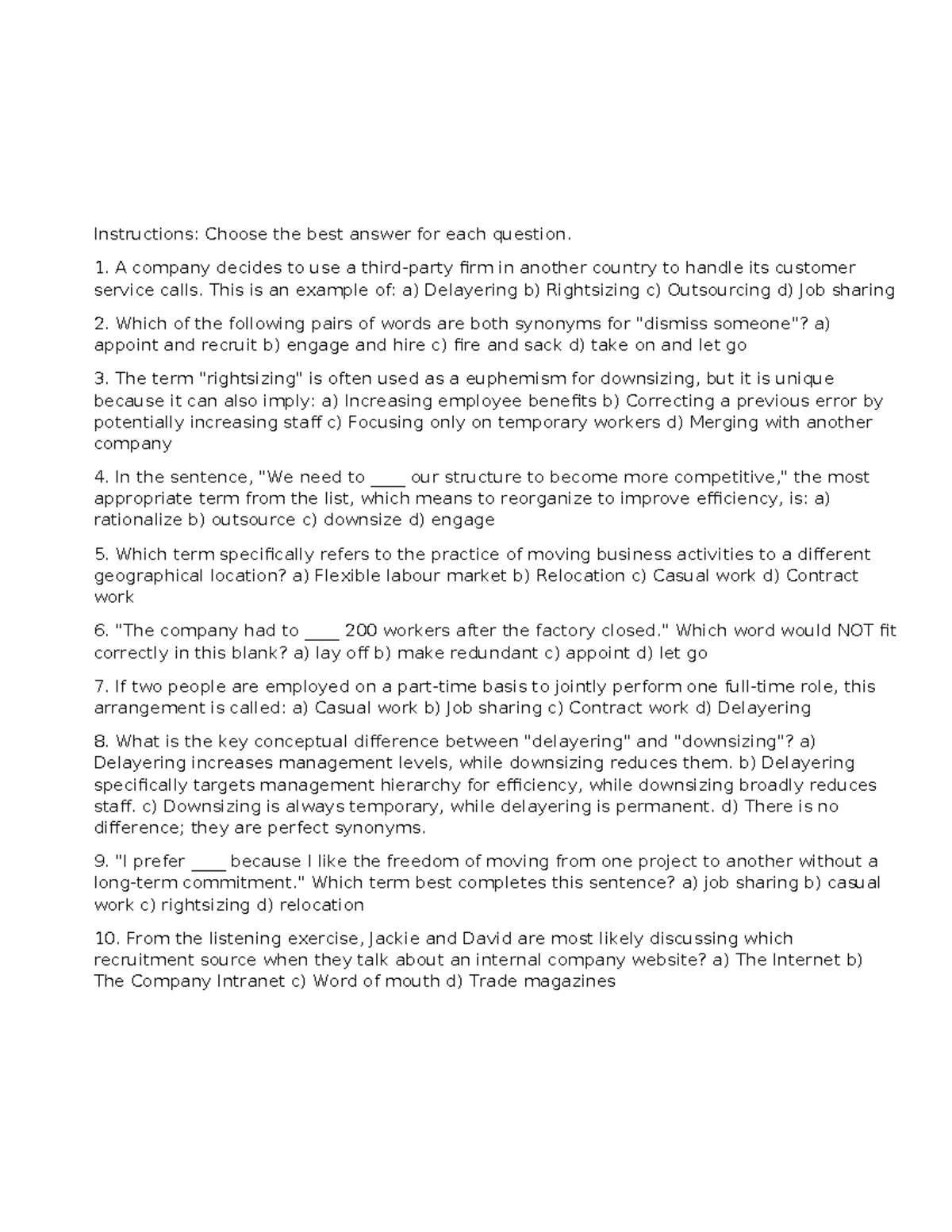 Instructions: Choose the best answer for each question.

1. A company decides to use a third-party firm in another country to handle its customer service calls. This is an example of: a) Delayering b) Rightsizing c) Outsourcing d) Job sharing

2. Which of the following pairs of words are both synonyms for "dismiss someone"? a) appoint and recruit b) engage and hire c) fire and sack d) take on and let go

3. The term "rightsizing" is often used as a euphemism for downsizing, but it is unique because it can also imply: a) Increasing employee benefits b) Correcting a previous error by potentially increasing staff c) Focusing only on temporary workers d) Merging with another company

4. In the sentence, "We need to ____ our structure to become more competitive," the most appropriate term from the list, which means to reorganize to improve efficiency, is: a) rationalize b) outsource c) downsize d) engage

5. Which term specifically refers to the practice of moving business activities to a different geographical location? a) Flexible labour market b) Relocation c) Casual work d) Contract work

6. "The company had to ____ 200 workers after the factory closed." Which word would NOT fit correctly in this blank? a) lay off b) make redundant c) appoint d) let go

7. If two people are employed on a part-time basis to jointly perform one full-time role, this arrangement is called: a) Casual work b) Job sharing c) Contract work d) Delayering

8. What is the key conceptual difference between "delayering" and "downsizing"? a) Delayering increases management levels, while downsizing reduces them. b) Delayering specifically targets management hierarchy for efficiency, while downsizing broadly reduces staff. c) Downsizing is always temporary, while delayering is permanent. d) There is no difference; they are perfect synonyms.

9. "I prefer ____ because I like the freedom of moving from one project to another without a long-term commitment." Which term best completes this sentence? a) job sharing b) casual work c) rightsizing d) relocation

10. From the listening exercise, Jackie and David are most likely discussing which recruitment source when they talk about an internal company website? a) The Internet b) The Company Intranet c) Word of mouth d) Trade magazines